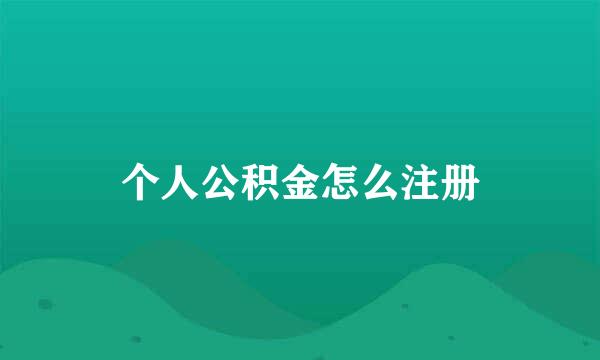 个人公积金怎么注册